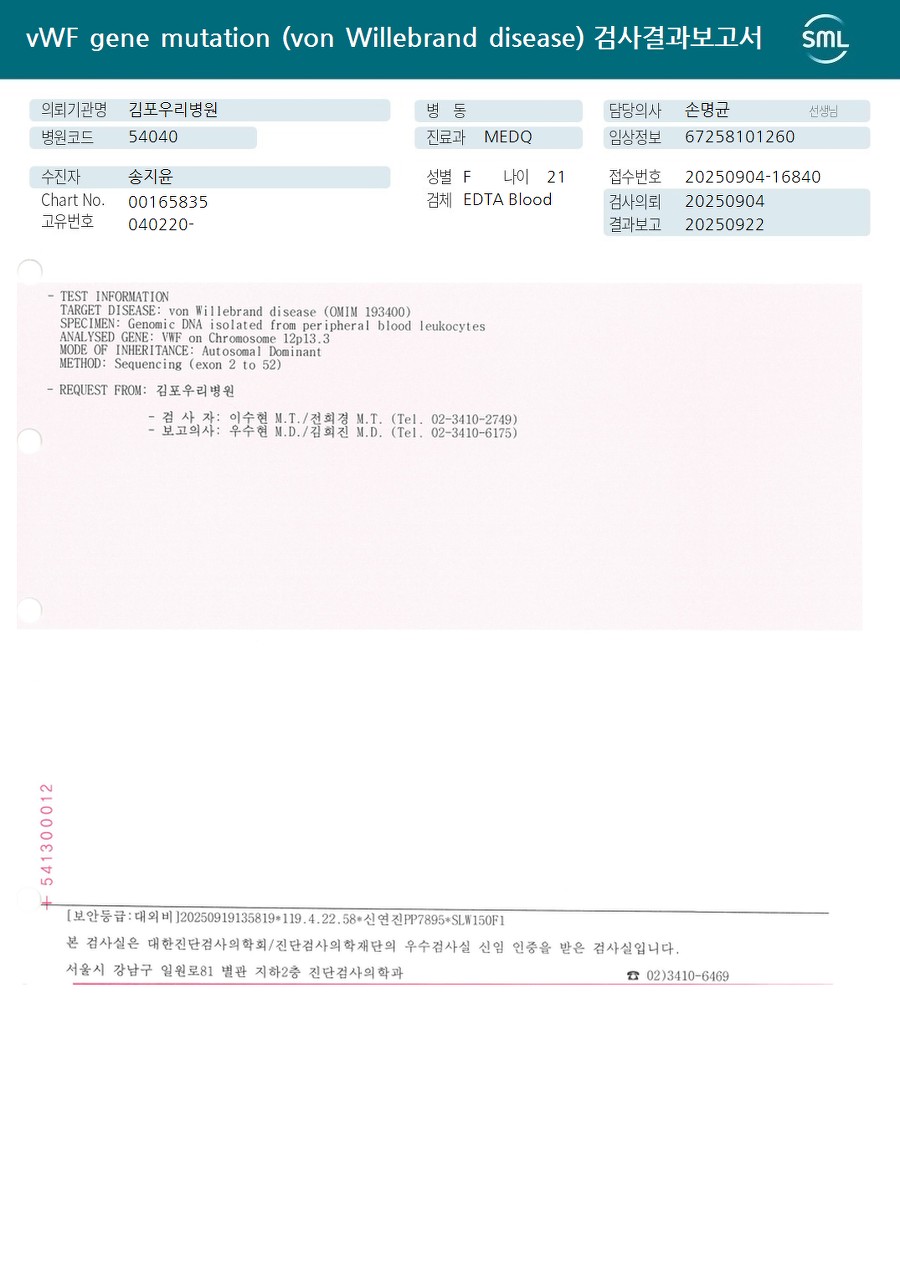 vWF gene mutation (von Willebrand disease) 검사결과보고서

SML

의뢰기관명 김포우리병원
병원코드 54040

병 동
진료과 MEDQ

담당의사 손명균 선생님
임상정보 67258101260

수진자 송지윤
Chart No. 00165835
고유번호 040220-

성별 F 나이 21
검체 EDTA Blood

접수번호 20250904-16840
검사의뢰 20250904
결과보고 20250922

- TEST INFORMATION
TARGET DISEASE: von Willebrand disease (OMIM 193400)
SPECIMEN: Genomic DNA isolated from peripheral blood leukocytes
ANALYSED GENE: VWF on Chromosome 12p13.3
MODE OF INHERITANCE: Autosomal Dominant
METHOD: Sequencing (exon 2 to 52)

- REQUEST FROM: 김포우리병원

- 검 사 자: 이수현 M.T./전희경 M.T. (Tel. 02-3410-2749)
- 보고의사: 우수현 M.D./김희진 M.D. (Tel. 02-3410-6175)

+ 541300012

[보안등급:대외비]20250919135819*119.4.22.58*신연진PP7895*SLW150F1
본 검사실은 대한진단검사의학회/진단검사의학재단의 우수검사실 신임 인증을 받은 검사실입니다.
서울시 강남구 일원로81 별관 지하2층 진단검사의학과 ☎ 02)3410-6469